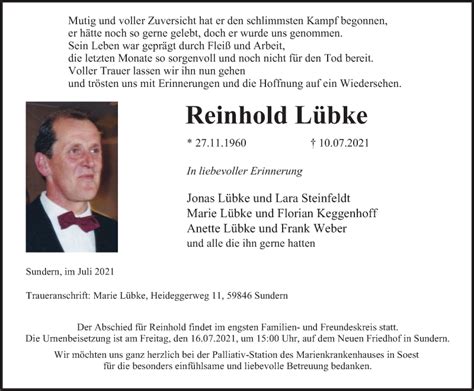 Mutig und voller Zuversicht hat er den schlimmsten Kampf begonnen,
er hätte noch so gerne gelebt, doch er wurde uns genommen.
Sein Leben war geprägt durch Fleiß und Arbeit,
die letzten Monate so sorgenvoll und noch nicht für den Tod bereit.
Voller Trauer lassen wir ihn nun gehen
und trösten uns mit Erinnerungen und die Hoffnung auf ein Wiedersehen.

Reinhold Lübke

* 27.11.1960 † 10.07.2021

In liebevoller Erinnerung

Jonas Lübke und Lara Steinfeldt
Marie Lübke und Florian Keggenhoff
Anette Lübke und Frank Weber
und alle die ihn gerne hatten

Sundern, im Juli 2021

Traueranschrift: Marie Lübke, Heideggerweg 11, 59846 Sundern

Der Abschied für Reinhold findet im engsten Familien- und Freundeskreis statt.
Die Urnenbeisetzung ist am Freitag, den 16.07.2021, um 15:00 Uhr, auf dem Neuen Friedhof in Sundern.

Wir möchten uns ganz herzlich bei der Palliativ-Station des Marienkrankenhauses in Soest
für die besonders einfühlsame und liebevolle Betreuung bedanken.